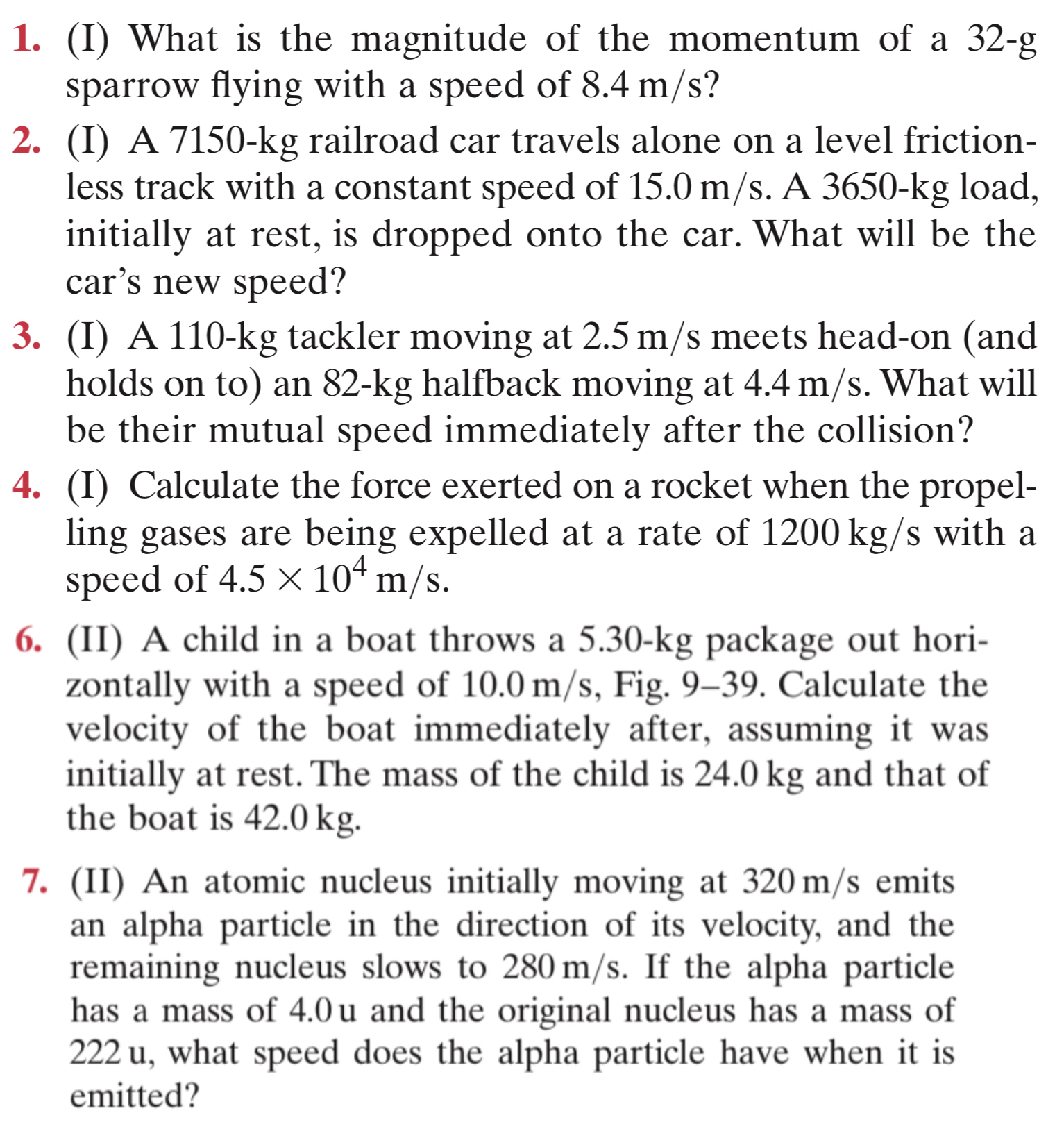 1. (I) What is the magnitude of the momentum of a 32-g sparrow flying with a speed of 8.4 m/s?

2. (I) A 7150-kg railroad car travels alone on a level frictionless track with a constant speed of 15.0 m/s. A 3650-kg load, initially at rest, is dropped onto the car. What will be the car's new speed?

3. (I) A 110-kg tackler moving at 2.5 m/s meets head-on (and holds on to) an 82-kg halfback moving at 4.4 m/s. What will be their mutual speed immediately after the collision?

4. (I) Calculate the force exerted on a rocket when the propelling gases are being expelled at a rate of 1200 kg/s with a speed of $4.5 \times 10^4$ m/s.

6. (II) A child in a boat throws a 5.30-kg package out horizontally with a speed of 10.0 m/s, Fig. 9–39. Calculate the velocity of the boat immediately after, assuming it was initially at rest. The mass of the child is 24.0 kg and that of the boat is 42.0 kg.

7. (II) An atomic nucleus initially moving at 320 m/s emits an alpha particle in the direction of its velocity, and the remaining nucleus slows to 280 m/s. If the alpha particle has a mass of 4.0 u and the original nucleus has a mass of 222 u, what speed does the alpha particle have when it is emitted?